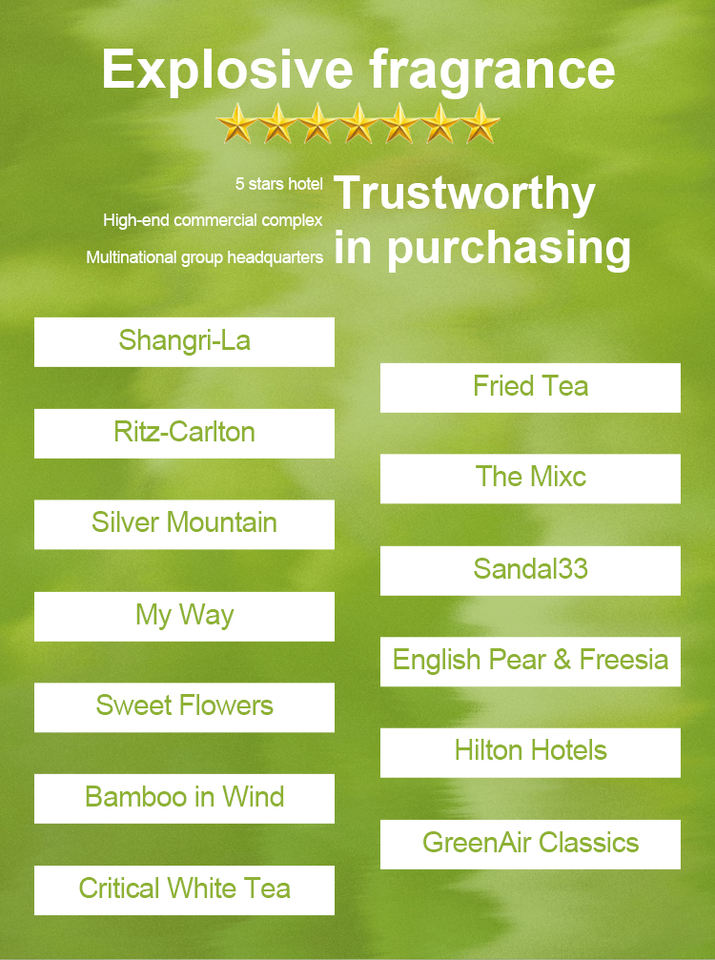 Explosive fragrance

5 stars hotel
High-end commercial complex
Multinational group headquarters

Trustworthy in purchasing

Shangri-La

Ritz-Carlton

Silver Mountain

My Way

Sweet Flowers

Bamboo in Wind

Critical White Tea

Fried Tea

The Mixc

Sandal33

English Pear & Freesia

Hilton Hotels

GreenAir Classics